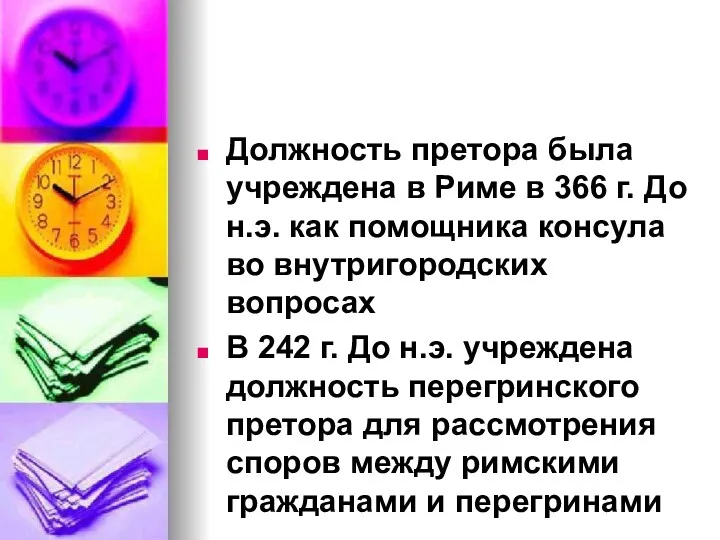 Должность претора была учреждена в Риме в 366 г. До н.э. как помощника консула во внутригородских вопросах

В 242 г. До н.э. учреждена должность перегринского претора для рассмотрения споров между римскими гражданами и перегринами